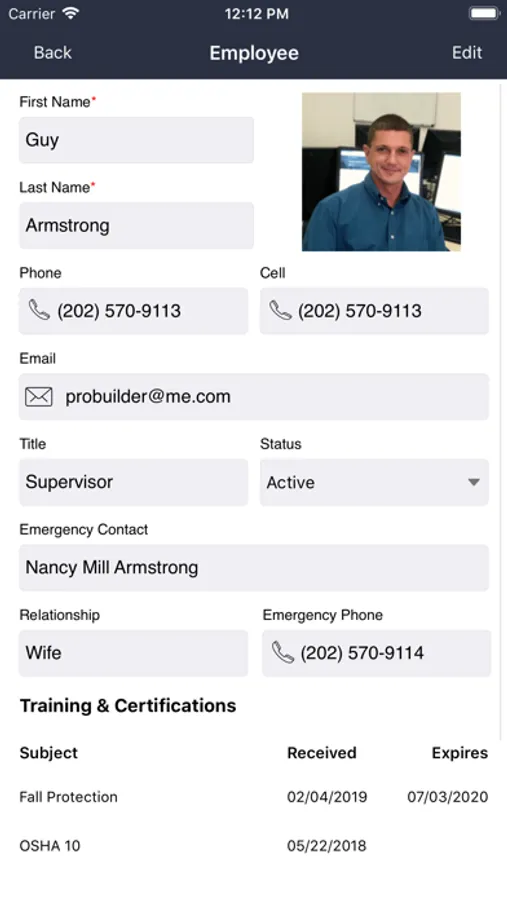 Carrier 12:12 PM

Back Employee Edit

First Name*
Guy

Last Name*
Armstrong

Phone
(202) 570-9113

Cell
(202) 570-9113

Email
probuilder@me.com

Title
Supervisor

Status
Active

Emergency Contact
Nancy Mill Armstrong

Relationship
Wife

Emergency Phone
(202) 570-9114

Training & Certifications

| Subject | Received | Expires |
|---|---|---|
| Fall Protection | 02/04/2019 | 07/03/2020 |
| OSHA 10 | 05/22/2018 | |